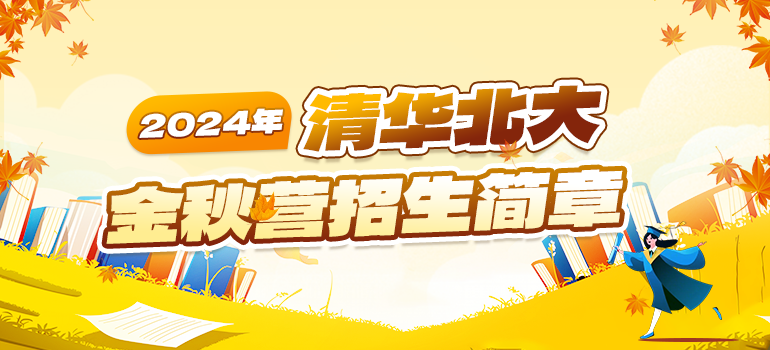 2024年 清华北大

金秋营招生简章